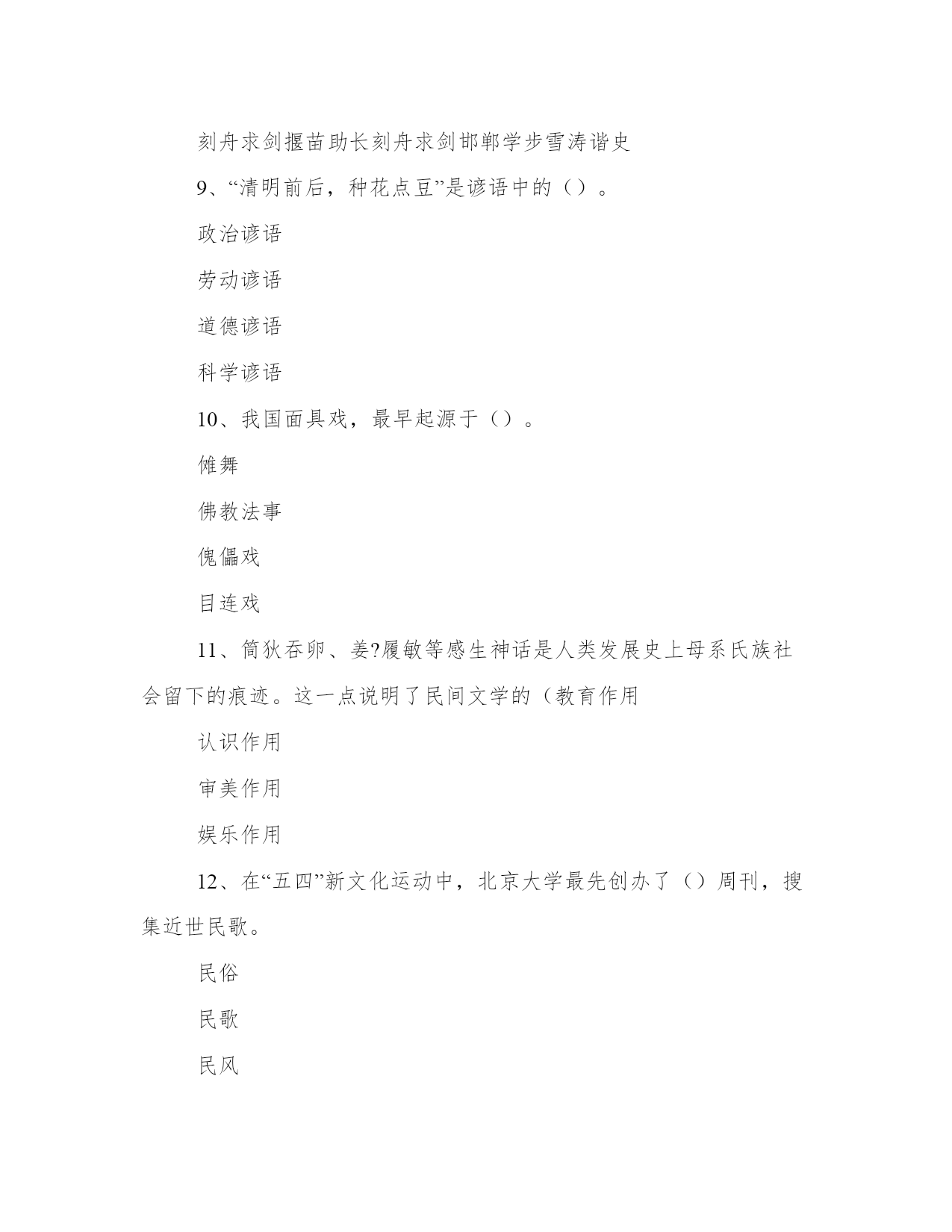 刻舟求剑揠苗助长刻舟求剑邯郸学步雪涛谐史

9、“清明前后，种花点豆”是谚语中的（）。

政治谚语

劳动谚语

道德谚语

科学谚语

10、我国面具戏，最早起源于（）。

傩舞

佛教法事

傀儡戏

目连戏

11、简狄吞卵、姜?履敏等感生神话是人类发展史上母系氏族社会留下的痕迹。这一点说明了民间文学的（教育作用

认识作用

审美作用

娱乐作用

12、在“五四”新文化运动中，北京大学最先创办了（）周刊，搜集近世民歌。

民俗

民歌

民风